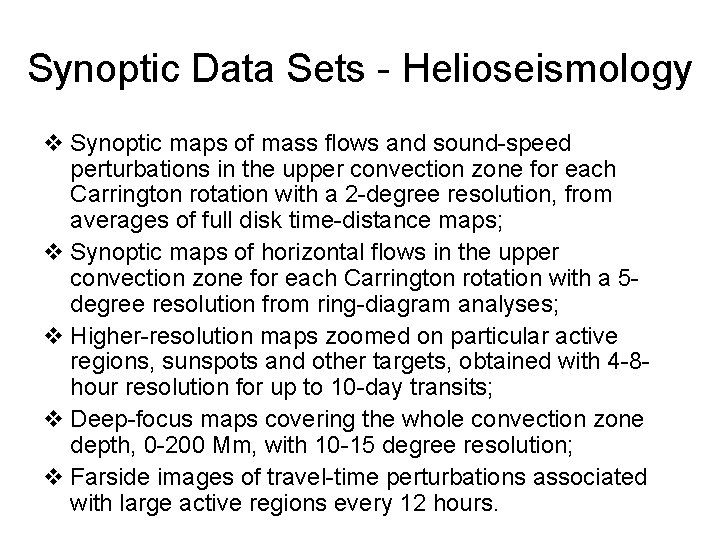 Synoptic Data Sets - Helioseismology

❖ Synoptic maps of mass flows and sound-speed perturbations in the upper convection zone for each Carrington rotation with a 2-degree resolution, from averages of full disk time-distance maps;

❖ Synoptic maps of horizontal flows in the upper convection zone for each Carrington rotation with a 5-degree resolution from ring-diagram analyses;

❖ Higher-resolution maps zoomed on particular active regions, sunspots and other targets, obtained with 4-8-hour resolution for up to 10-day transits;

❖ Deep-focus maps covering the whole convection zone depth, 0-200 Mm, with 10-15 degree resolution;

❖ Farside images of travel-time perturbations associated with large active regions every 12 hours.